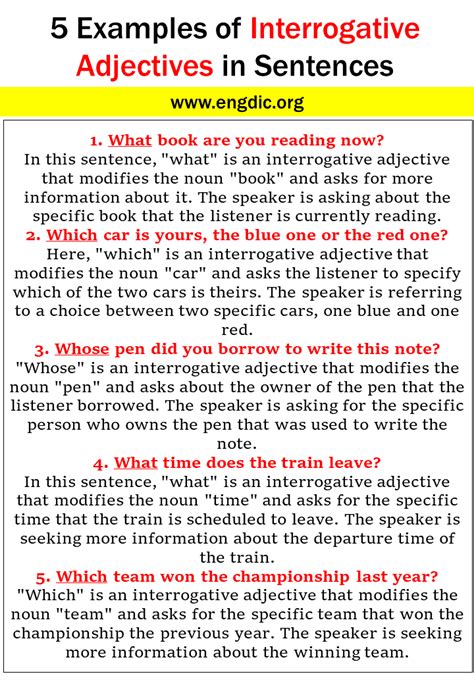 5 Examples of Interrogative Adjectives in Sentences

www.engdic.org

1. What book are you reading now?
In this sentence, "what" is an interrogative adjective that modifies the noun "book" and asks for more information about it. The speaker is asking about the specific book that the listener is currently reading.

2. Which car is yours, the blue one or the red one?
Here, "which" is an interrogative adjective that modifies the noun "car" and asks the listener to specify which of the two cars is theirs. The speaker is referring to a choice between two specific cars, one blue and one red.

3. Whose pen did you borrow to write this note?
"Whose" is an interrogative adjective that modifies the noun "pen" and asks about the owner of the pen that the listener borrowed. The speaker is asking for the specific person who owns the pen that was used to write the note.

4. What time does the train leave?
In this sentence, "what" is an interrogative adjective that modifies the noun "time" and asks for the specific time that the train is scheduled to leave. The speaker is seeking more information about the departure time of the train.

5. Which team won the championship last year?
"Which" is an interrogative adjective that modifies the noun "team" and asks for the specific team that won the championship the previous year. The speaker is seeking more information about the winning team.